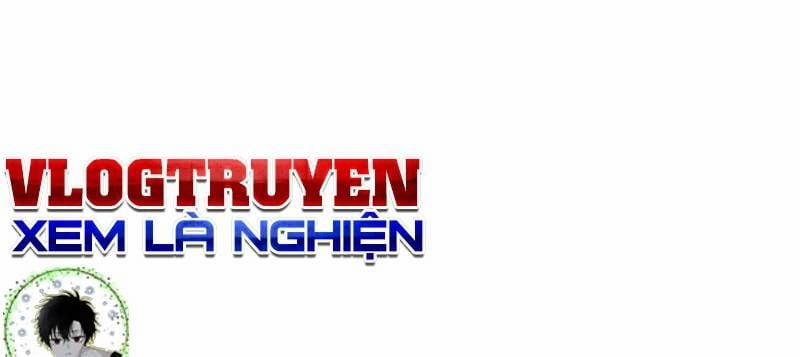 VLOGTRUYEN
XEM LÀ NGHIỆN